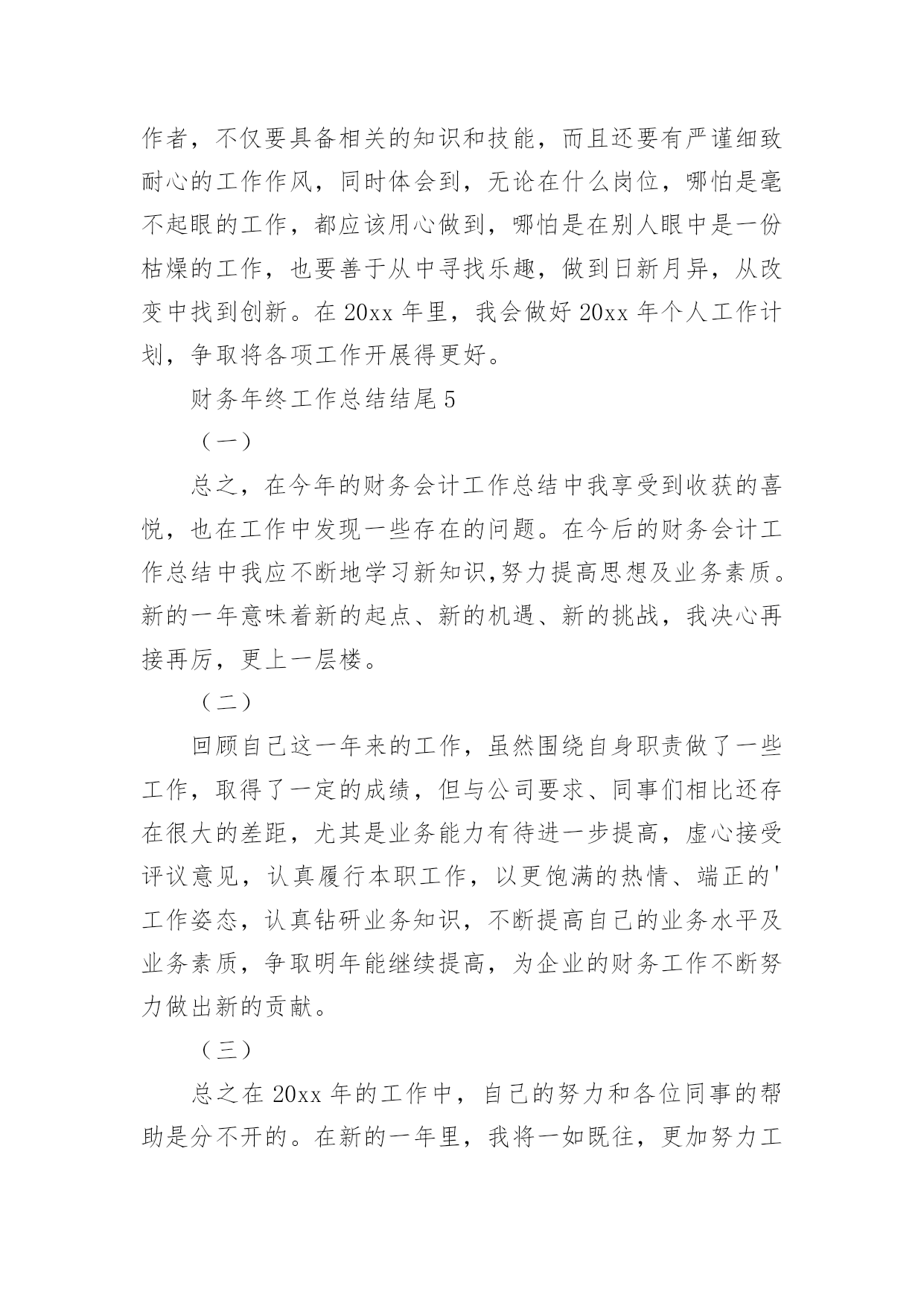 作者，不仅要具备相关的知识和技能，而且还要有严谨细致耐心的工作作风，同时体会到，无论在什么岗位，哪怕是毫不起眼的工作，都应该用心做到，哪怕是在别人眼中是一份枯燥的工作，也要善于从中寻找乐趣，做到日新月异，从改变中找到创新。在 20xx 年里，我会做好 20xx 年个人工作计划，争取将各项工作开展得更好。

财务年终工作总结结尾 5

（一）

总之，在今年的财务会计工作总结中我享受到收获的喜悦，也在工作中发现一些存在的问题。在今后的财务会计工作总结中我应不断地学习新知识,努力提高思想及业务素质。新的一年意味着新的起点、新的机遇、新的挑战，我决心再接再厉，更上一层楼。

（二）

回顾自己这一年来的工作，虽然围绕自身职责做了一些工作，取得了一定的成绩，但与公司要求、同事们相比还存在很大的差距，尤其是业务能力有待进一步提高，虚心接受评议意见，认真履行本职工作，以更饱满的热情、端正的'工作姿态，认真钻研业务知识，不断提高自己的业务水平及业务素质，争取明年能继续提高，为企业的财务工作不断努力做出新的贡献。

（三）

总之在 20xx 年的工作中，自己的努力和各位同事的帮助是分不开的。在新的一年里，我将一如既往，更加努力工